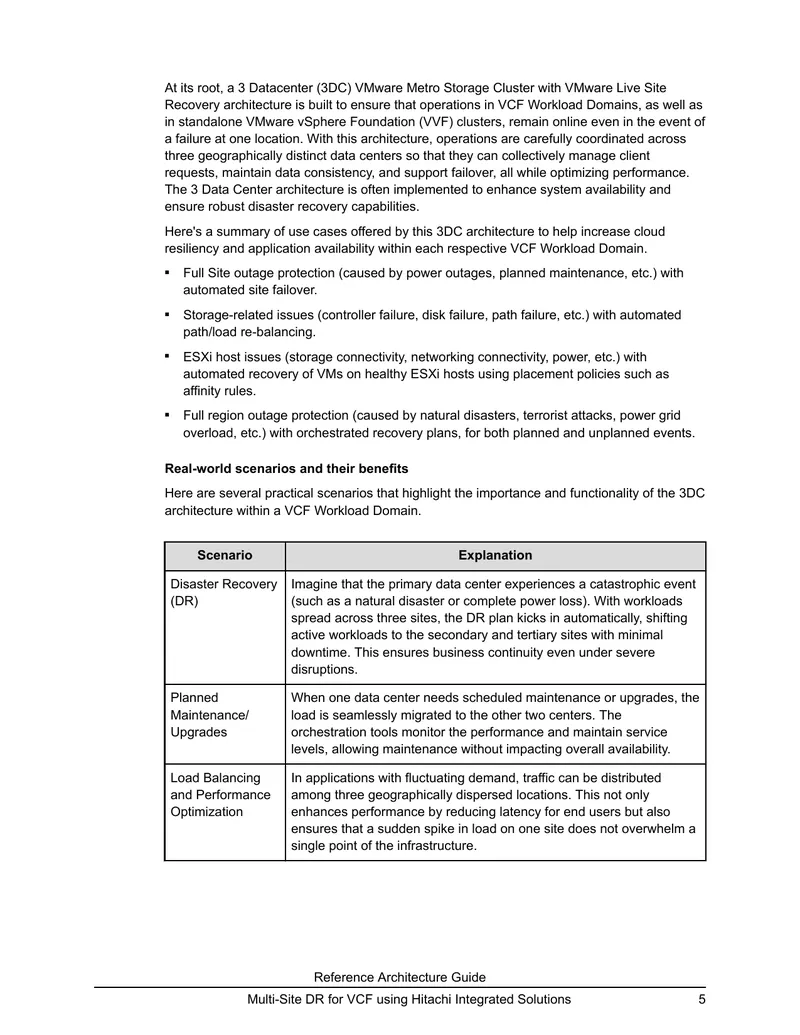 At its root, a 3 Datacenter (3DC) VMware Metro Storage Cluster with VMware Live Site Recovery architecture is built to ensure that operations in VCF Workload Domains, as well as in standalone VMware vSphere Foundation (VVF) clusters, remain online even in the event of a failure at one location. With this architecture, operations are carefully coordinated across three geographically distinct data centers so that they can collectively manage client requests, maintain data consistency, and support failover, all while optimizing performance. The 3 Data Center architecture is often implemented to enhance system availability and ensure robust disaster recovery capabilities.

Here's a summary of use cases offered by this 3DC architecture to help increase cloud resiliency and application availability within each respective VCF Workload Domain.

• Full Site outage protection (caused by power outages, planned maintenance, etc.) with automated site failover.

• Storage-related issues (controller failure, disk failure, path failure, etc.) with automated path/load re-balancing.

• ESXi host issues (storage connectivity, networking connectivity, power, etc.) with automated recovery of VMs on healthy ESXi hosts using placement policies such as affinity rules.

• Full region outage protection (caused by natural disasters, terrorist attacks, power grid overload, etc.) with orchestrated recovery plans, for both planned and unplanned events.

Real-world scenarios and their benefits

Here are several practical scenarios that highlight the importance and functionality of the 3DC architecture within a VCF Workload Domain.

| Scenario | Explanation |
|---|---|
| Disaster Recovery (DR) | Imagine that the primary data center experiences a catastrophic event (such as a natural disaster or complete power loss). With workloads spread across three sites, the DR plan kicks in automatically, shifting active workloads to the secondary and tertiary sites with minimal downtime. This ensures business continuity even under severe disruptions. |
| Planned Maintenance/ Upgrades | When one data center needs scheduled maintenance or upgrades, the load is seamlessly migrated to the other two centers. The orchestration tools monitor the performance and maintain service levels, allowing maintenance without impacting overall availability. |
| Load Balancing and Performance Optimization | In applications with fluctuating demand, traffic can be distributed among three geographically dispersed locations. This not only enhances performance by reducing latency for end users but also ensures that a sudden spike in load on one site does not overwhelm a single point of the infrastructure. |

Reference Architecture Guide

Multi-Site DR for VCF using Hitachi Integrated Solutions 5